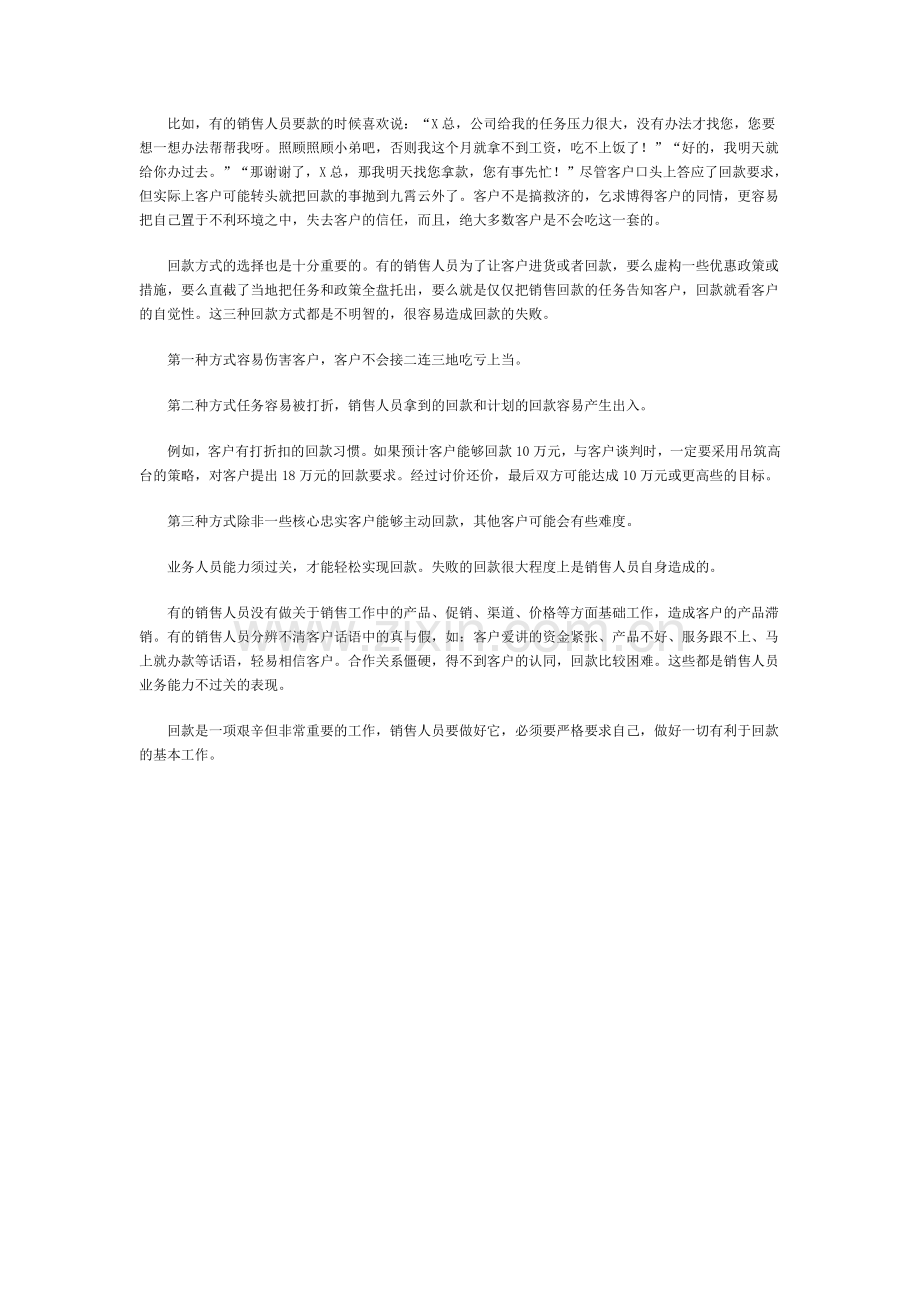 比如，有的销售人员要款的时候喜欢说：“X总，公司给我的任务压力很大，没有办法才找您，您要想一想办法帮帮我呀。照顾照顾小弟吧，否则我这个月就拿不到工资，吃不上饭了！”“好的，我明天就给你办过去。”“那谢谢了，X总，那我明天找您拿款，您有事先忙！”尽管客户口头上答应了回款要求，但实际上客户可能转头就把回款的事抛到九霄云外了。客户不是搞救济的，乞求博得客户的同情，更容易把自己置于不利环境之中，失去客户的信任，而且，绝大多数客户是不会吃这一套的。

回款方式的选择也是十分重要的。有的销售人员为了让客户进货或者回款，要么虚构一些优惠政策或措施，要么直截了当地把任务和政策全盘托出，要么就是仅仅把销售回款的任务告知客户，回款就看客户的自觉性。这三种回款方式都是不明智的，很容易造成回款的失败。

第一种方式容易伤害客户，客户不会接二连三地吃亏上当。

第二种方式任务容易被打折，销售人员拿到的回款和计划的回款容易产生出入。

例如，客户有打折扣的回款习惯。如果预计客户能够回款10万元，与客户谈判时，一定要采用吊筑高台的策略，对客户提出18万元的回款要求。经过讨价还价，最后双方可能达成10万元或更高些的目标。

第三种方式除非一些核心忠实客户能够主动回款，其他客户可能会有些难度。

业务人员能力须过关，才能轻松实现回款。失败的回款很大程度上是销售人员自身造成的。

有的销售人员没有做关于销售工作中的产品、促销、渠道、价格等方面基础工作，造成客户的产品滞销。有的销售人员分辨不清客户话语中的真与假，如：客户爱讲的资金紧张、产品不好、服务跟不上、马上就办款等话语，轻易相信客户。合作关系僵硬，得不到客户的认同，回款比较困难。这些都是销售人员业务能力不过关的表现。

回款是一项艰辛但非常重要的工作，销售人员要做好它，必须要严格要求自己，做好一切有利于回款的基本工作。

www.zixin.com.cn